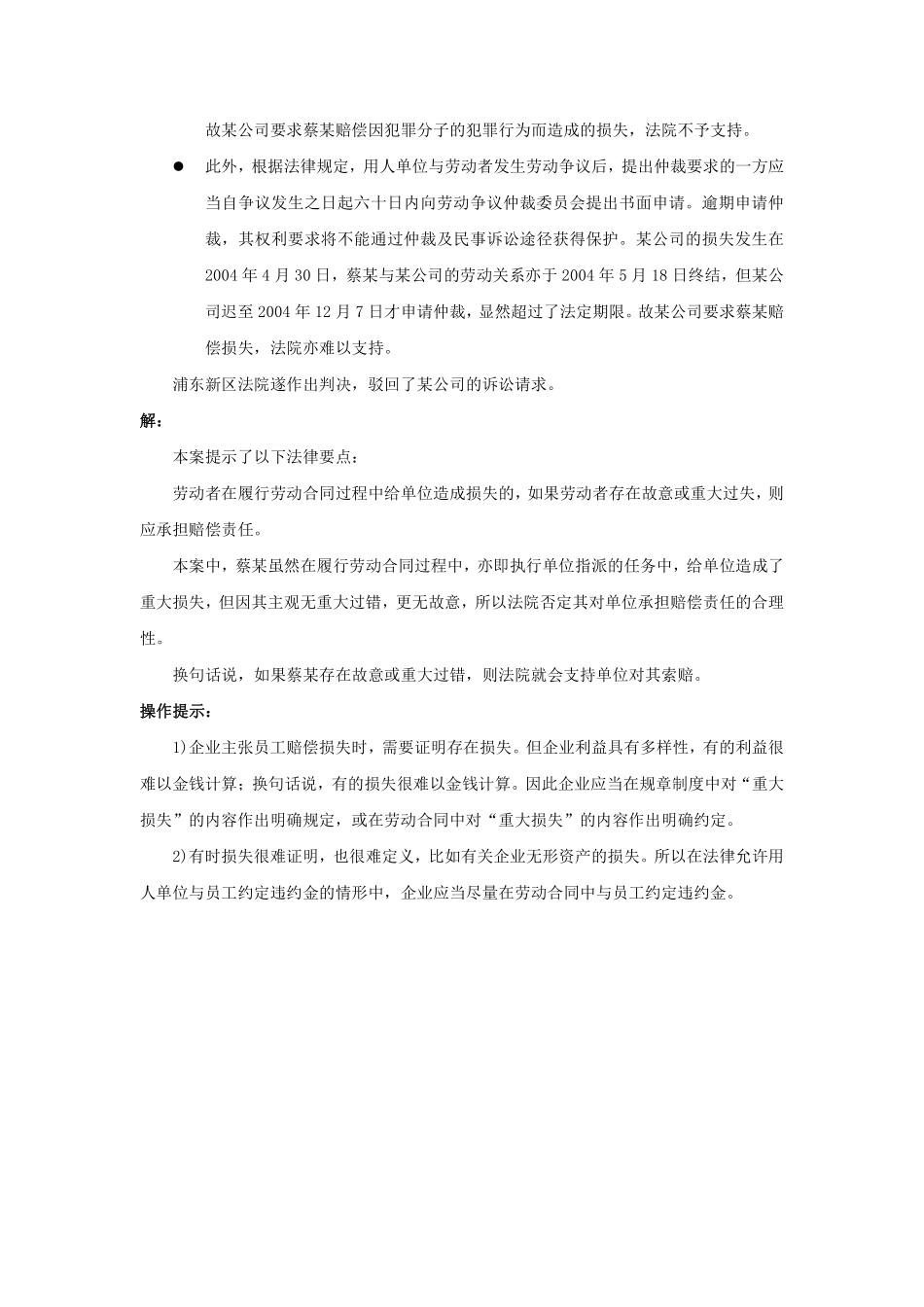 故某公司要求蔡某赔偿因犯罪分子的犯罪行为而造成的损失，法院不予支持。

● 此外，根据法律规定，用人单位与劳动者发生劳动争议后，提出仲裁要求的一方应当自争议发生之日起六十日内向劳动争议仲裁委员会提出书面申请。逾期申请仲裁，其权利要求将不能通过仲裁及民事诉讼途径获得保护。某公司的损失发生在2004年4月30日，蔡某与某公司的劳动关系亦于2004年5月18日终结，但某公司迟至2004年12月7日才申请仲裁，显然超过了法定期限。故某公司要求蔡某赔偿损失，法院亦难以支持。

浦东新区法院遂作出判决，驳回了某公司的诉讼请求。

解：

本案提示了以下法律要点：

劳动者在履行劳动合同过程中给单位造成损失的，如果劳动者存在故意或重大过失，则应承担赔偿责任。

本案中，蔡某虽然在履行劳动合同过程中，亦即执行单位指派的任务中，给单位造成了重大损失，但因其主观无重大过错，更无故意，所以法院否定其对单位承担赔偿责任的合理性。

换句话说，如果蔡某存在故意或重大过错，则法院就会支持单位对其索赔。

操作提示：

1)企业主张员工赔偿损失时，需要证明存在损失。但企业利益具有多样性，有的利益很难以金钱计算；换句话说，有的损失很难以金钱计算。因此企业应当在规章制度中对“重大损失”的内容作出明确规定，或在劳动合同中对“重大损失”的内容作出明确约定。

2)有时损失很难证明，也很难定义，比如有关企业无形资产的损失。所以在法律允许用人单位与员工约定违约金的情形中，企业应当尽量在劳动合同中与员工约定违约金。